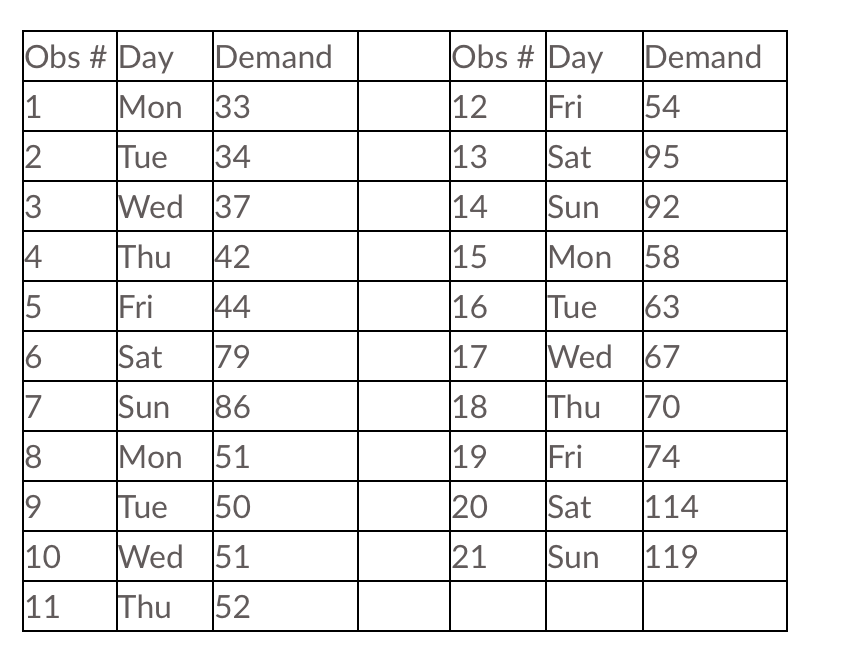 | Obs # | Day | Demand | | Obs # | Day | Demand |
|---|---|---|---|---|---|---|
| 1 | Mon | 33 | | 12 | Fri | 54 |
| 2 | Tue | 34 | | 13 | Sat | 95 |
| 3 | Wed | 37 | | 14 | Sun | 92 |
| 4 | Thu | 42 | | 15 | Mon | 58 |
| 5 | Fri | 44 | | 16 | Tue | 63 |
| 6 | Sat | 79 | | 17 | Wed | 67 |
| 7 | Sun | 86 | | 18 | Thu | 70 |
| 8 | Mon | 51 | | 19 | Fri | 74 |
| 9 | Tue | 50 | | 20 | Sat | 114 |
| 10 | Wed | 51 | | 21 | Sun | 119 |
| 11 | Thu | 52 | | | | |